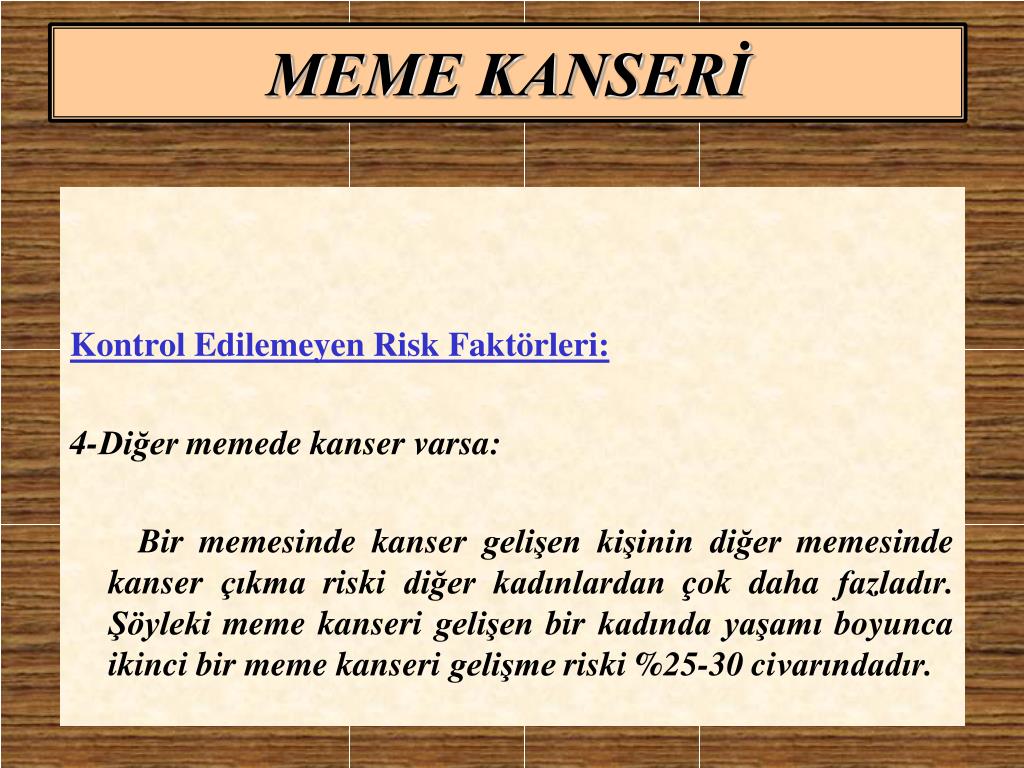 MEME KANSERİ

Kontrol Edilemeyen Risk Faktörleri:

4-Diğer memede kanser varsa:

Bir memesinde kanser gelişen kişinin diğer memesinde kanser çıkma riski diğer kadınlardan çok daha fazladır. Şöyleki meme kanseri gelişen bir kadında yaşamı boyunca ikinci bir meme kanseri gelişme riski %25-30 civarındadır.